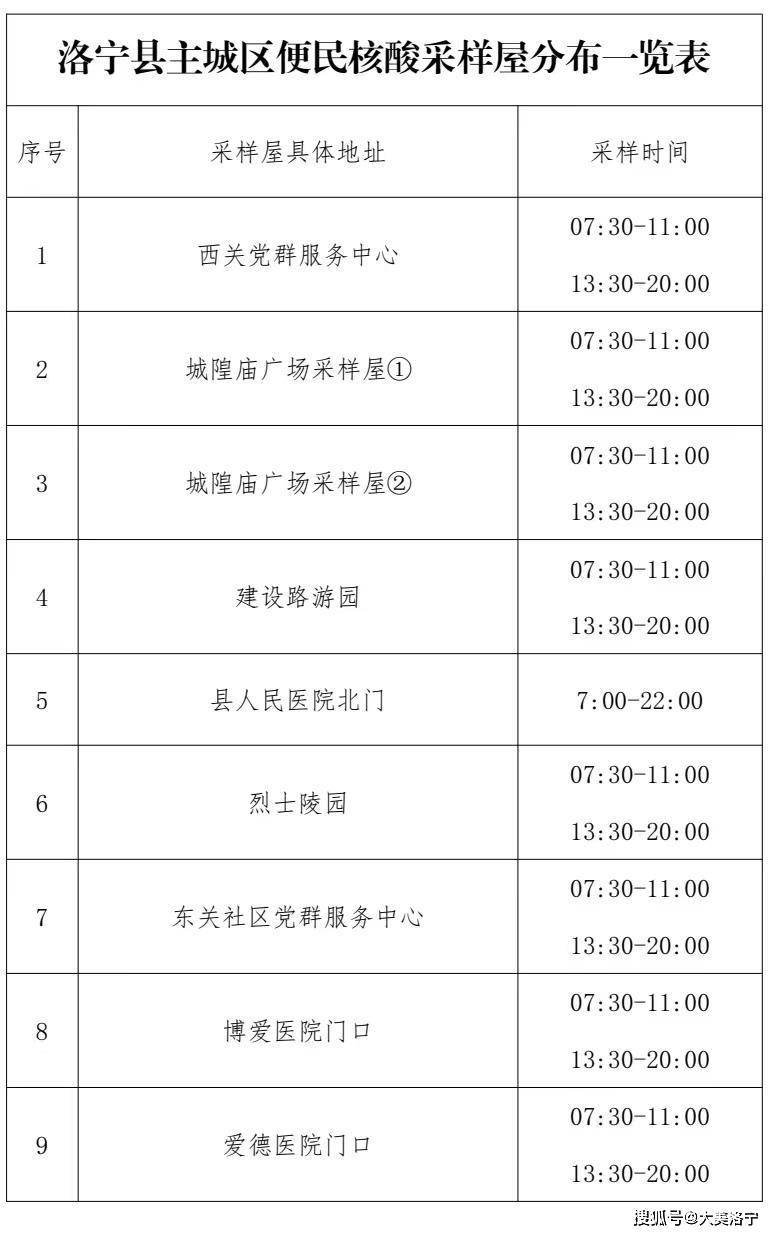 洛宁县主城区便民核酸采样屋分布一览表

| 序号 | 采样屋具体地址 | 采样时间 |
|---|---|---|
| 1 | 西关党群服务中心 | 07:30-11:00 13:30-20:00 |
| 2 | 城隍庙广场采样屋① | 07:30-11:00 13:30-20:00 |
| 3 | 城隍庙广场采样屋② | 07:30-11:00 13:30-20:00 |
| 4 | 建设路游园 | 07:30-11:00 13:30-20:00 |
| 5 | 县人民医院北门 | 7:00-22:00 |
| 6 | 烈士陵园 | 07:30-11:00 13:30-20:00 |
| 7 | 东关社区党群服务中心 | 07:30-11:00 13:30-20:00 |
| 8 | 博爱医院门口 | 07:30-11:00 13:30-20:00 |
| 9 | 爱德医院门口 | 07:30-11:00 13:30-20:00 |

搜狐号@大美洛宁